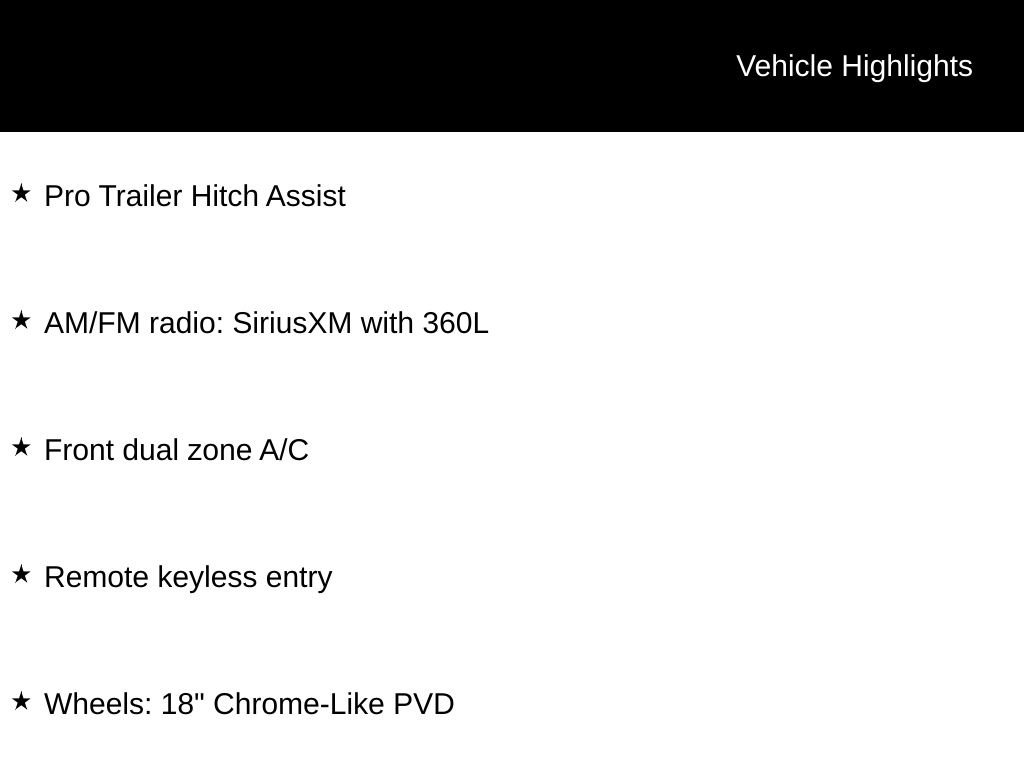 Vehicle Highlights

★ Pro Trailer Hitch Assist

★ AM/FM radio: SiriusXM with 360L

★ Front dual zone A/C

★ Remote keyless entry

★ Wheels: 18" Chrome-Like PVD